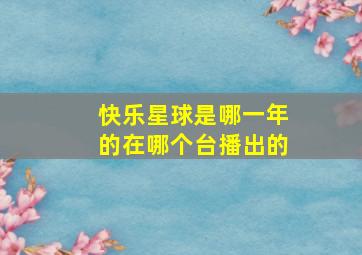 快乐星球是哪一年的在哪个台播出的